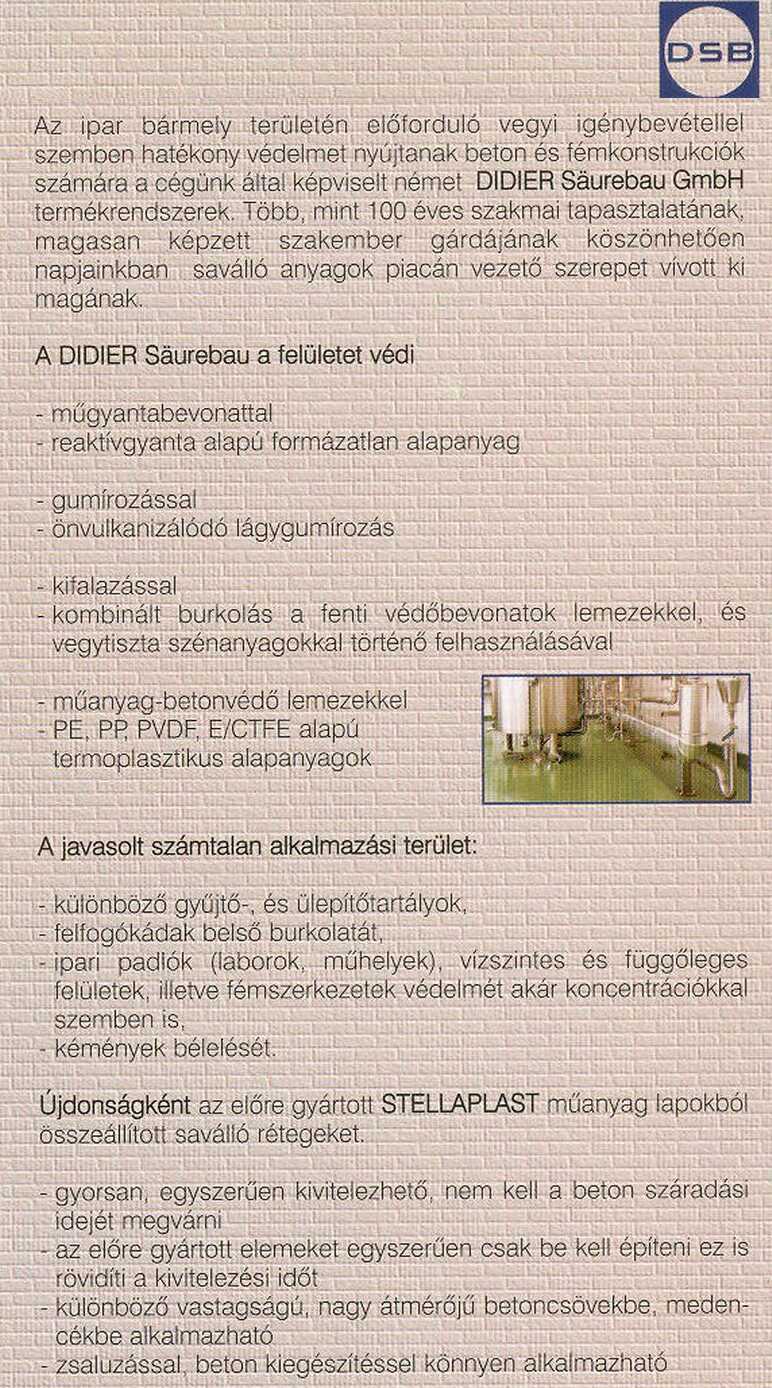 DSB

Az ipar bármely területén előforduló vegyi igénybevétellel szemben hatékony védelmet nyújtanak beton és fémkonstrukciók számára a cégünk által képviselt német DIDIER Säurebau GmbH termékrendszerek. Több, mint 100 éves szakmai tapasztalatának, magasan képzett szakember gárdájának köszönhetően napjainkban saválló anyagok piacán vezető szerepet vívott ki magának.

A DIDIER Säurebau a felületet védi

- műgyantabevonattal
- reaktívgyanta alapú formázatlan alapanyag

- gumírozással
- önvulkanizálódó lágygumírozás

- kifalazással
- kombinált burkolás a fenti védőbevonatok lemezekkel, és vegytiszta szénanyagokkal történő felhasználásával

- műanyag-betonvédő lemezekkel
- PE, PP, PVDF, E/CTFE alapú termoplasztikus alapanyagok

A javasolt számtalan alkalmazási terület:

- különböző gyűjtő-, és ülepítőtartályok,
- felfogókádak belső burkolatát,
- ipari padlók (laborok, műhelyek), vízszintes és függőleges felületek, illetve fémszerkezetek védelmét akár koncentrációkkal szemben is,
- kémények bélelését.

Újdonságként az előre gyártott STELLAPLAST műanyag lapokból összeállított saválló rétegeket.

- gyorsan, egyszerűen kivitelezhető, nem kell a beton száradási idejét megvárni
- az előre gyártott elemeket egyszerűen csak be kell építeni ez is rövidíti a kivitelezési időt
- különböző vastagságú, nagy átmérőjű betoncsövekbe, medencékbe alkalmazható
- zsaluzással, beton kiegészítéssel könnyen alkalmazható